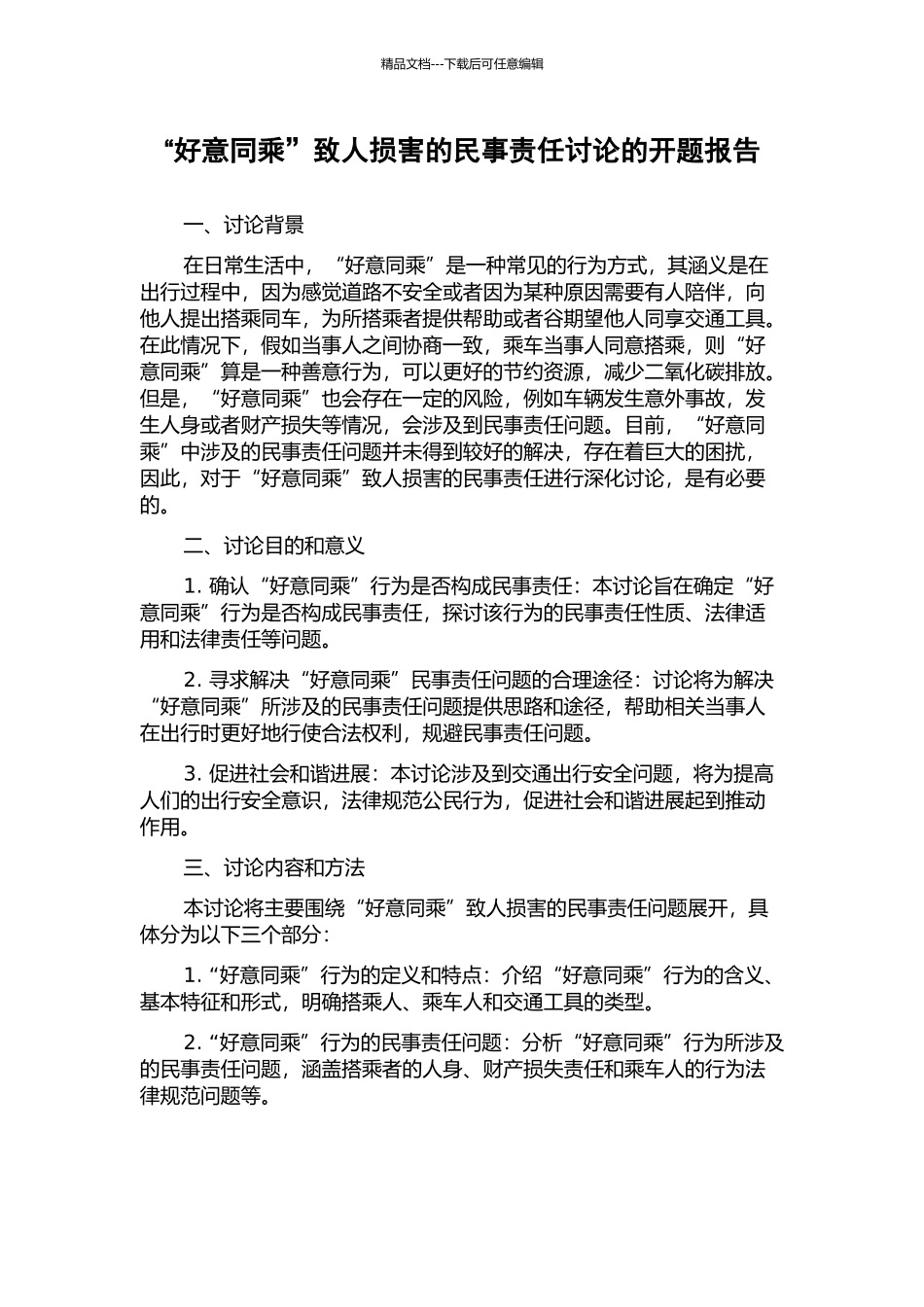 精品文档---下载后可任意编辑

“好意同乘”致人损害的民事责任讨论的开题报告

一、讨论背景

在日常生活中，“好意同乘”是一种常见的行为方式，其涵义是在出行过程中，因为感觉道路不安全或者因为某种原因需要有人陪伴，向他人提出搭乘同车，为所搭乘者提供帮助或者谷期望他人同享交通工具。在此情况下，假如当事人之间协商一致，乘车当事人同意搭乘，则“好意同乘”算是一种善意行为，可以更好的节约资源，减少二氧化碳排放。但是，“好意同乘”也会存在一定的风险，例如车辆发生意外事故，发生人身或者财产损失等情况，会涉及到民事责任问题。目前，“好意同乘”中涉及的民事责任问题并未得到较好的解决，存在着巨大的困扰，因此，对于“好意同乘”致人损害的民事责任进行深化讨论，是有必要的。

二、讨论目的和意义

1. 确认“好意同乘”行为是否构成民事责任：本讨论旨在确定“好意同乘”行为是否构成民事责任，探讨该行为的民事责任性质、法律适用和法律责任等问题。

2. 寻求解决“好意同乘”民事责任问题的合理途径：讨论将为解决“好意同乘”所涉及的民事责任问题提供思路和途径，帮助相关当事人在出行时更好地行使合法权利，规避民事责任问题。

3. 促进社会和谐进展：本讨论涉及到交通出行安全问题，将为提高人们的出行安全意识，法律规范公民行为，促进社会和谐进展起到推动作用。

三、讨论内容和方法

本讨论将主要围绕“好意同乘”致人损害的民事责任问题展开，具体分为以下三个部分：

1. “好意同乘”行为的定义和特点：介绍“好意同乘”行为的含义、基本特征和形式，明确搭乘人、乘车人和交通工具的类型。

2. “好意同乘”行为的民事责任问题：分析“好意同乘”行为所涉及的民事责任问题，涵盖搭乘者的人身、财产损失责任和乘车人的行为法律规范问题等。